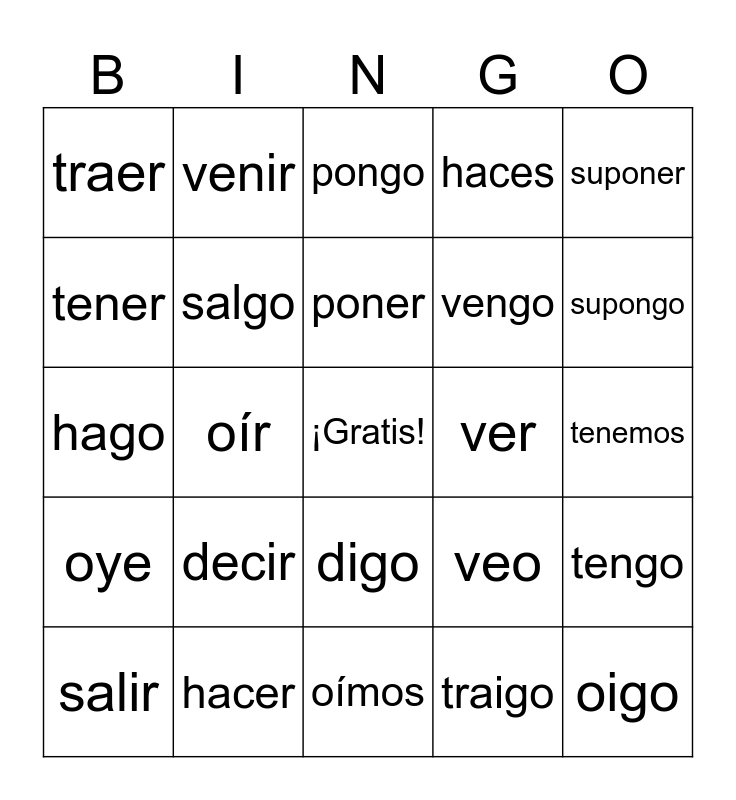 | B | I | N | G | O |
|---|---|---|---|---|
| traer | venir | pongo | haces | suponer |
| tener | salgo | poner | vengo | supongo |
| hago | oír | ¡Gratis! | ver | tenemos |
| oye | decir | digo | veo | tengo |
| salir | hacer | oímos | traigo | oigo |